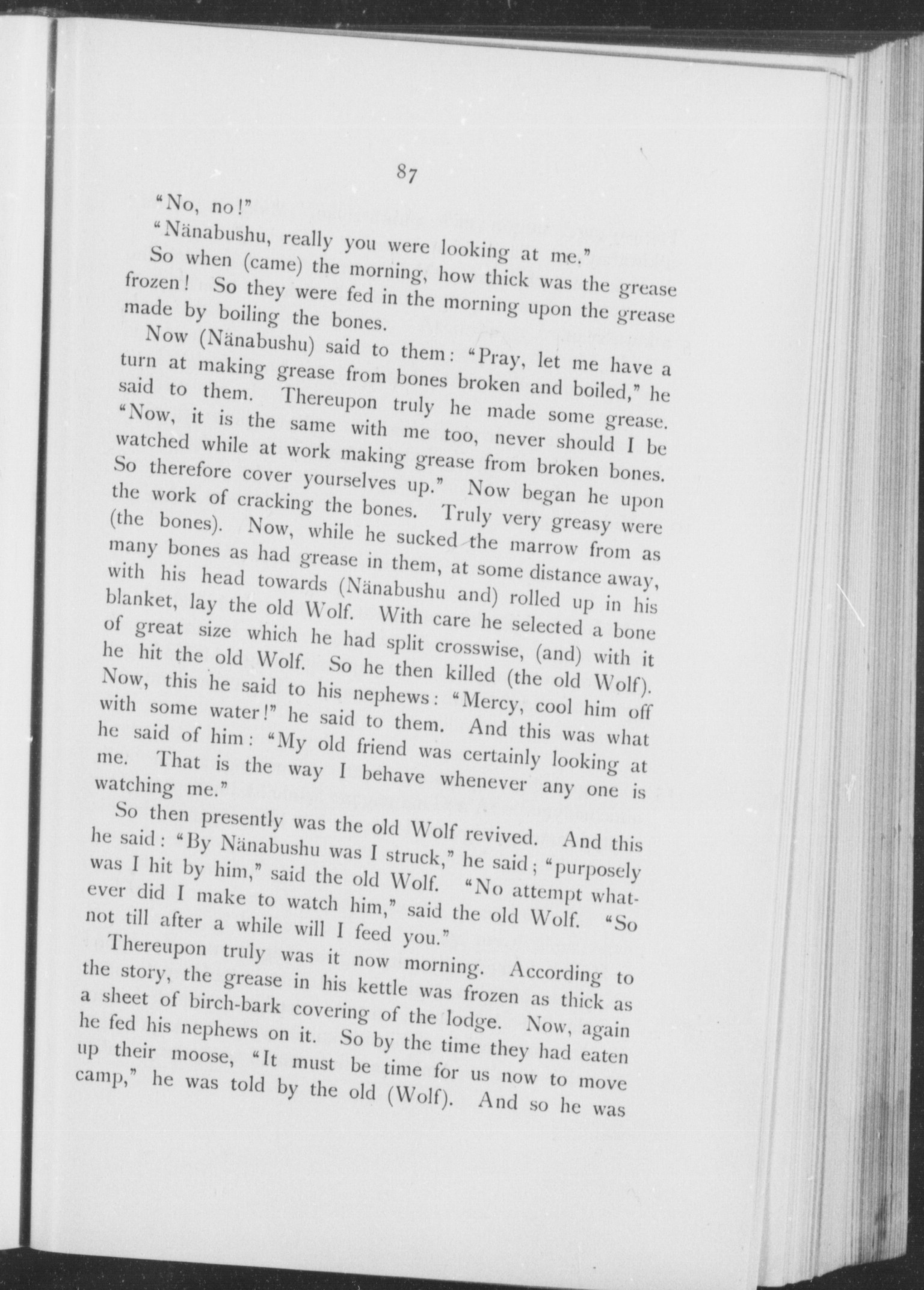 87

"No, no!"

"Nänabushu, really you were looking at me."

So when (came) the morning, how thick was the grease frozen! So they were fed in the morning upon the grease made by boiling the bones.

Now (Nänabushu) said to them: "Pray, let me have a turn at making grease from bones broken and boiled," he said to them. Thereupon truly he made some grease. "Now, it is the same with me too, never should I be watched while at work making grease from broken bones. So therefore cover yourselves up." Now began he upon the work of cracking the bones. Truly very greasy were (the bones). Now, while he sucked the marrow from as many bones as had grease in them, at some distance away, with his head towards (Nänabushu and) rolled up in his blanket, lay the old Wolf. With care he selected a bone of great size which he had split crosswise, (and) with it he hit the old Wolf. So he then killed (the old Wolf). Now, this he said to his nephews: "Mercy, cool him off with some water!" he said to them. And this was what he said of him: "My old friend was certainly looking at me. That is the way I behave whenever any one is watching me."

So then presently was the old Wolf revived. And this he said: "By Nänabushu was I struck," he said; "purposely was I hit by him," said the old Wolf. "No attempt whatever did I make to watch him," said the old Wolf. "So not till after a while will I feed you."

Thereupon truly was it now morning. According to the story, the grease in his kettle was frozen as thick as a sheet of birch-bark covering of the lodge. Now, again he fed his nephews on it. So by the time they had eaten up their moose, "It must be time for us now to move camp," he was told by the old (Wolf). And so he was